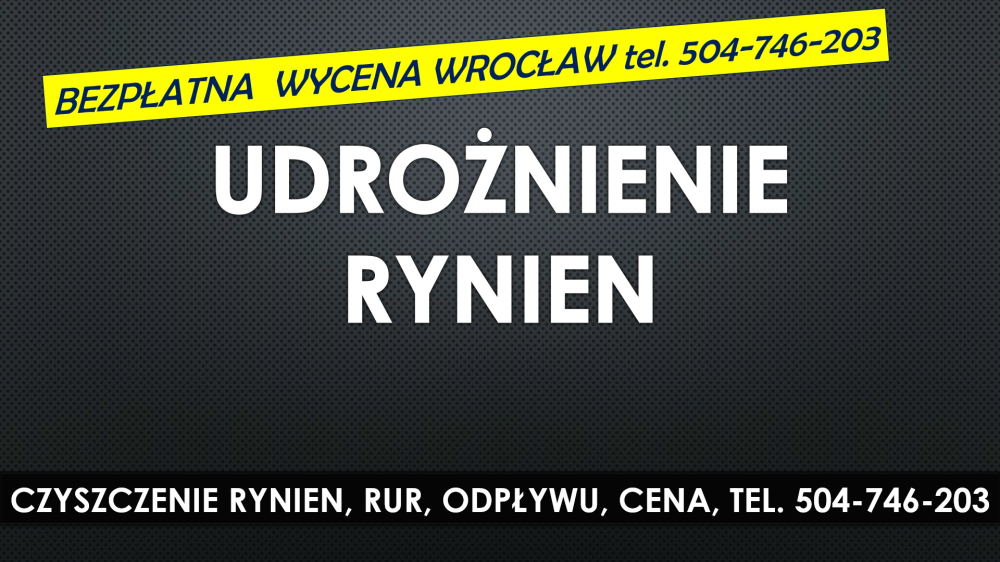 BEZPŁATNA WYCENA WROCŁAW tel. 504-746-203

UDROŻNIENIE RYNIEN

CZYSZCZENIE RYNIEN, RUR, ODPŁYWU, CENA, TEL. 504-746-203